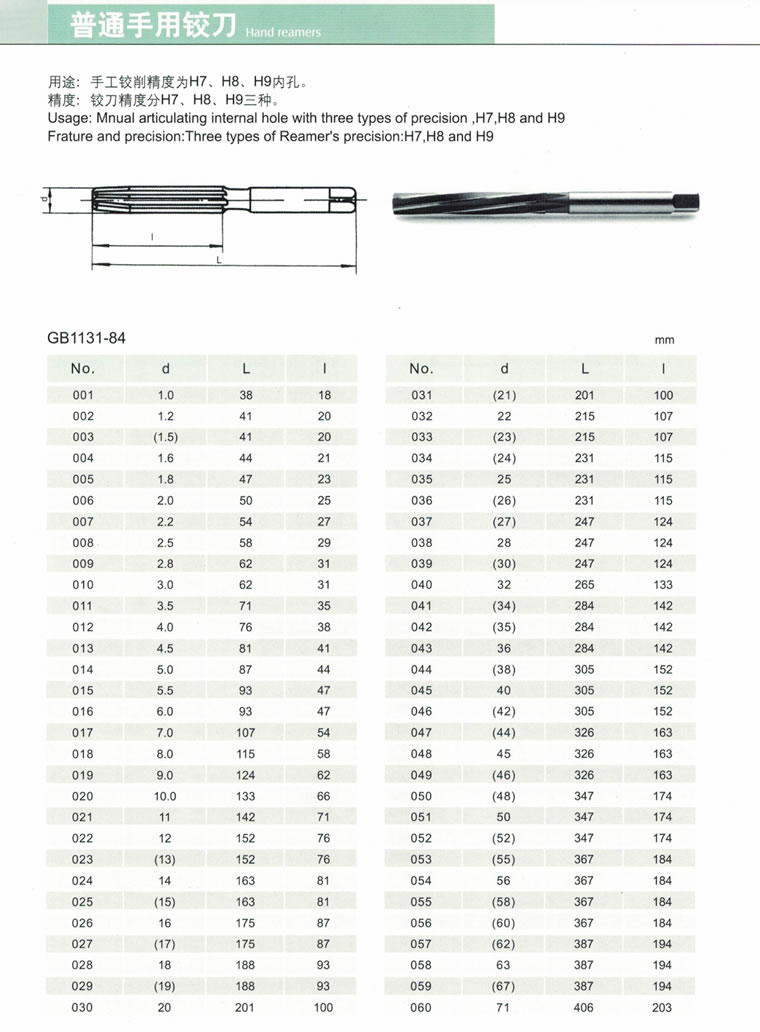 普通手用铰刀 Hand reamers

用途：手工铰削精度为H7、H8、H9内孔。
精度：铰刀精度分H7、H8、H9三种。
Usage: Mnual articulating internal hole with three types of precision ,H7,H8 and H9
Frature and precision:Three types of Reamer's precision:H7,H8 and H9

d
l
L

GB1131-84

mm

| No. | d | L | l |
|---|---|---|---|
| 001 | 1.0 | 38 | 18 |
| 002 | 1.2 | 41 | 20 |
| 003 | (1.5) | 41 | 20 |
| 004 | 1.6 | 44 | 21 |
| 005 | 1.8 | 47 | 23 |
| 006 | 2.0 | 50 | 25 |
| 007 | 2.2 | 54 | 27 |
| 008 | 2.5 | 58 | 29 |
| 009 | 2.8 | 62 | 31 |
| 010 | 3.0 | 62 | 31 |
| 011 | 3.5 | 71 | 35 |
| 012 | 4.0 | 76 | 38 |
| 013 | 4.5 | 81 | 41 |
| 014 | 5.0 | 87 | 44 |
| 015 | 5.5 | 93 | 47 |
| 016 | 6.0 | 93 | 47 |
| 017 | 7.0 | 107 | 54 |
| 018 | 8.0 | 115 | 58 |
| 019 | 9.0 | 124 | 62 |
| 020 | 10.0 | 133 | 66 |
| 021 | 11 | 142 | 71 |
| 022 | 12 | 152 | 76 |
| 023 | (13) | 152 | 76 |
| 024 | 14 | 163 | 81 |
| 025 | (15) | 163 | 81 |
| 026 | 16 | 175 | 87 |
| 027 | (17) | 175 | 87 |
| 028 | 18 | 188 | 93 |
| 029 | (19) | 188 | 93 |
| 030 | 20 | 201 | 100 |

| No. | d | L | l |
|---|---|---|---|
| 031 | (21) | 201 | 100 |
| 032 | 22 | 215 | 107 |
| 033 | (23) | 215 | 107 |
| 034 | (24) | 231 | 115 |
| 035 | 25 | 231 | 115 |
| 036 | (26) | 231 | 115 |
| 037 | (27) | 247 | 124 |
| 038 | 28 | 247 | 124 |
| 039 | (30) | 247 | 124 |
| 040 | 32 | 265 | 133 |
| 041 | (34) | 284 | 142 |
| 042 | (35) | 284 | 142 |
| 043 | 36 | 284 | 142 |
| 044 | (38) | 305 | 152 |
| 045 | 40 | 305 | 152 |
| 046 | (42) | 305 | 152 |
| 047 | (44) | 326 | 163 |
| 048 | 45 | 326 | 163 |
| 049 | (46) | 326 | 163 |
| 050 | (48) | 347 | 174 |
| 051 | 50 | 347 | 174 |
| 052 | (52) | 347 | 174 |
| 053 | (55) | 367 | 184 |
| 054 | 56 | 367 | 184 |
| 055 | (58) | 367 | 184 |
| 056 | (60) | 367 | 184 |
| 057 | (62) | 387 | 194 |
| 058 | 63 | 387 | 194 |
| 059 | (67) | 387 | 194 |
| 060 | 71 | 406 | 203 |